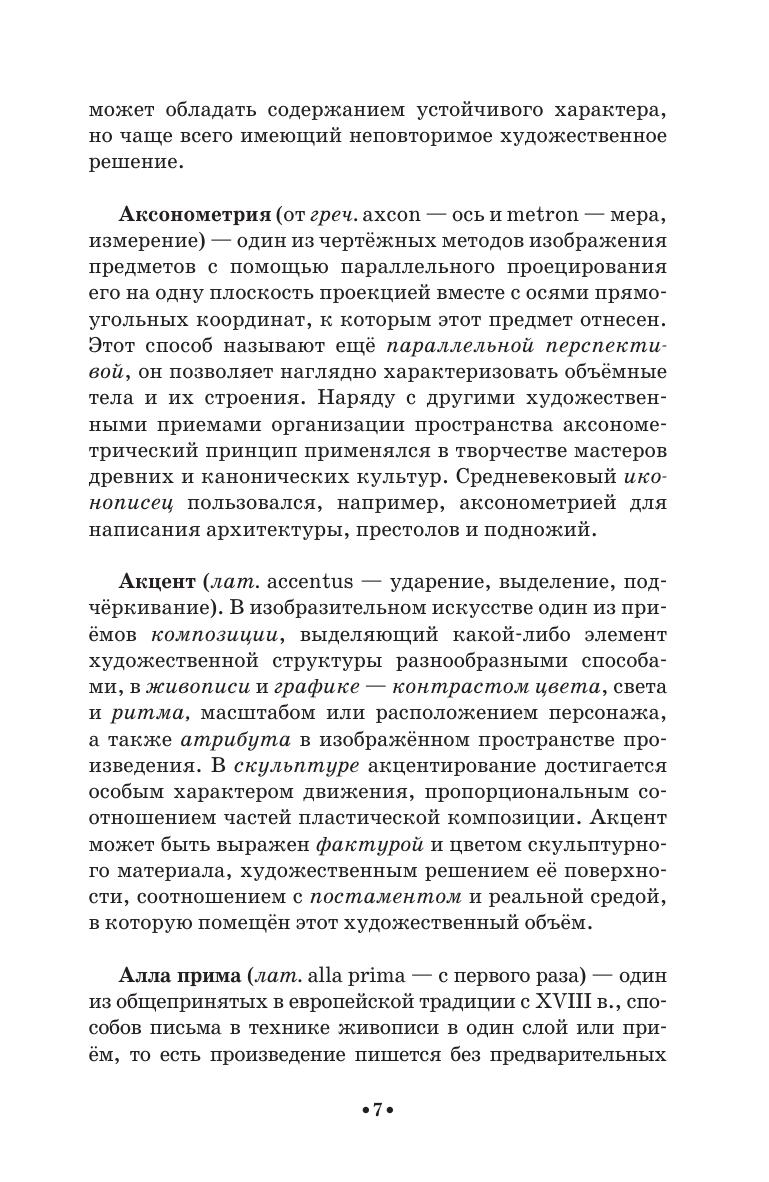 может обладать содержанием устойчивого характера, но чаще всего имеющий неповторимое художественное решение.

Аксонометрия (от греч. axcon — ось и metron — мера, измерение) — один из чертёжных методов изображения предметов с помощью параллельного проецирования его на одну плоскость проекцией вместе с осями прямоугольных координат, к которым этот предмет отнесен. Этот способ называют ещё параллельной перспективой, он позволяет наглядно характеризовать объёмные тела и их строения. Наряду с другими художественными приемами организации пространства аксонометрический принцип применялся в творчестве мастеров древних и канонических культур. Средневековый иконописец пользовался, например, аксонометрией для написания архитектуры, престолов и подножий.

Акцент (лат. accentus — ударение, выделение, подчёркивание). В изобразительном искусстве один из приёмов композиции, выделяющий какой-либо элемент художественной структуры разнообразными способами, в живописи и графике — контрастом цвета, света и ритма, масштабом или расположением персонажа, а также атрибута в изображённом пространстве произведения. В скульптуре акцентирование достигается особым характером движения, пропорциональным соотношением частей пластической композиции. Акцент может быть выражен фактурой и цветом скульптурного материала, художественным решением её поверхности, соотношением с постаментом и реальной средой, в которую помещён этот художественный объём.

Алла прима (лат. alla prima — с первого раза) — один из общепринятых в европейской традиции с XVIII в., способов письма в технике живописи в один слой или приём, то есть произведение пишется без предварительных

•7•